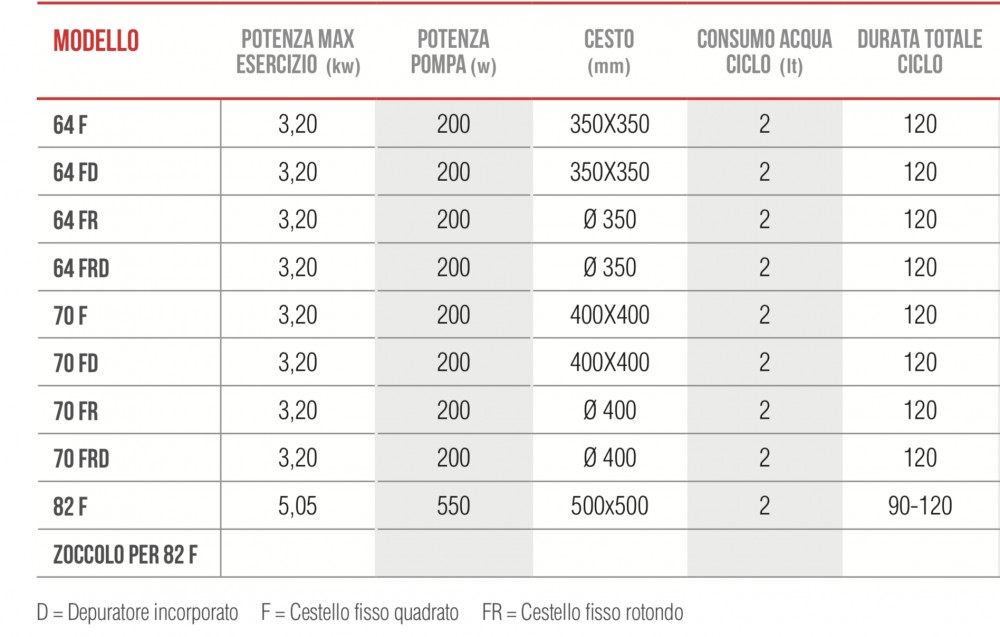 | MODELLO | POTENZA MAX ESERCIZIO (kw) | POTENZA POMPA (w) | CESTO (mm) | CONSUMO ACQUA CICLO (lt) | DURATA TOTALE CICLO |
|---|---|---|---|---|---|
| 64 F | 3,20 | 200 | 350X350 | 2 | 120 |
| 64 FD | 3,20 | 200 | 350X350 | 2 | 120 |
| 64 FR | 3,20 | 200 | Ø 350 | 2 | 120 |
| 64 FRD | 3,20 | 200 | Ø 350 | 2 | 120 |
| 70 F | 3,20 | 200 | 400X400 | 2 | 120 |
| 70 FD | 3,20 | 200 | 400X400 | 2 | 120 |
| 70 FR | 3,20 | 200 | Ø 400 | 2 | 120 |
| 70 FRD | 3,20 | 200 | Ø 400 | 2 | 120 |
| 82 F | 5,05 | 550 | 500x500 | 2 | 90-120 |
| ZOCCOLO PER 82 F | | | | | |

D = Depuratore incorporato F = Cestello fisso quadrato FR = Cestello fisso rotondo